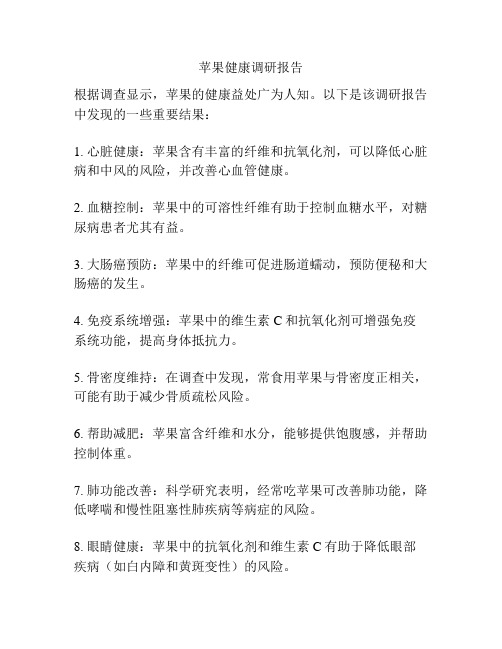 苹果健康调研报告

根据调查显示，苹果的健康益处广为人知。以下是该调研报告中发现的一些重要结果：

1. 心脏健康：苹果含有丰富的纤维和抗氧化剂，可以降低心脏病和中风的风险，并改善心血管健康。

2. 血糖控制：苹果中的可溶性纤维有助于控制血糖水平，对糖尿病患者尤其有益。

3. 大肠癌预防：苹果中的纤维可促进肠道蠕动，预防便秘和大肠癌的发生。

4. 免疫系统增强：苹果中的维生素 C 和抗氧化剂可增强免疫系统功能，提高身体抵抗力。

5. 骨密度维持：在调查中发现，常食用苹果与骨密度正相关，可能有助于减少骨质疏松风险。

6. 帮助减肥：苹果富含纤维和水分，能够提供饱腹感，并帮助控制体重。

7. 肺功能改善：科学研究表明，经常吃苹果可改善肺功能，降低哮喘和慢性阻塞性肺疾病等病症的风险。

8. 眼睛健康：苹果中的抗氧化剂和维生素 C 有助于降低眼部疾病（如白内障和黄斑变性）的风险。